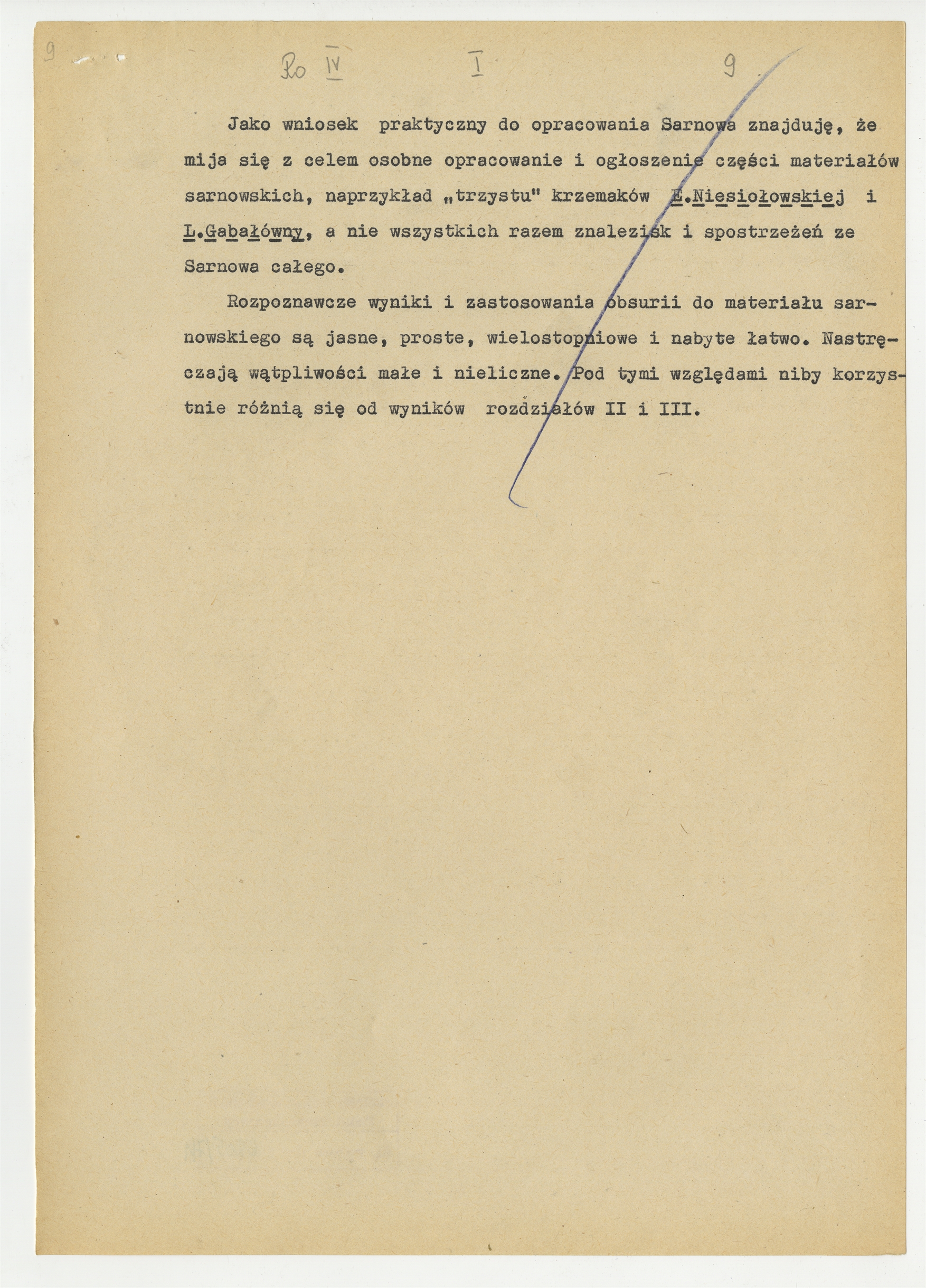 9

Ro IV I 9

Jako wniosek praktyczny do opracowania Sarnowa znajduję, że mija się z celem osobne opracowanie i ogłoszenie części materiałów sarnowskich, naprzykład „trzystu" krzemaków E.Niesiołowskiej i L.Gabałówny, a nie wszystkich razem znalezisk i spostrzeżeń ze Sarnowa całego.

Rozpoznawcze wyniki i zastosowania obsurii do materiału sarnowskiego są jasne, proste, wielostopniowe i nabyte łatwo. Nastręczają wątpliwości małe i nieliczne. Pod tymi względami niby korzystnie różnią się od wyników rozdziałów II i III.